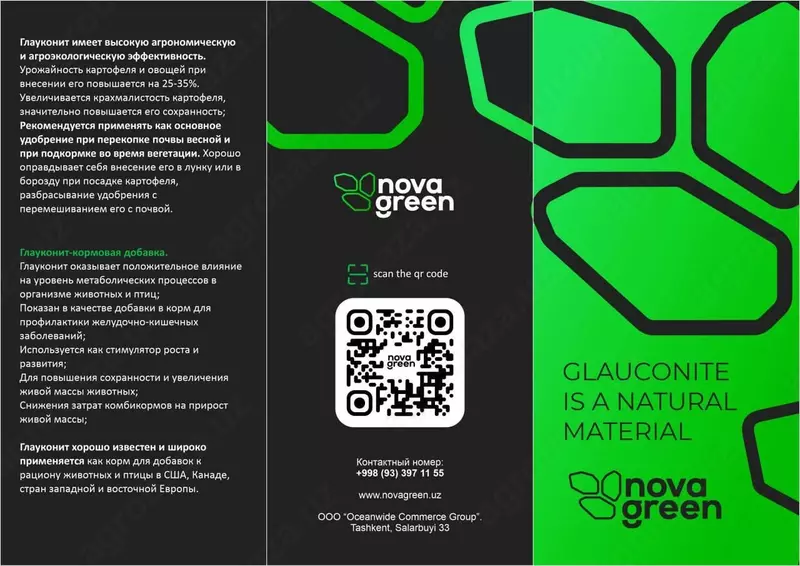 Глауконит имеет высокую агрономическую и агроэкологическую эффективность. Урожайность картофеля и овощей при внесении его повышается на 25-35%. Увеличивается крахмалистость картофеля, значительно повышается его сохранность; Рекомендуется применять как основное удобрение при перекопке почвы весной и при подкормке во время вегетации. Хорошо оправдывает себя внесение его в лунку или в борозду при посадке картофеля, разбрасывание удобрения с перемешиванием его с почвой.

Глауконит-кормовая добавка.
Глауконит оказывает положительное влияние на уровень метаболических процессов в организме животных и птиц;
Показан в качестве добавки в корм для профилактики желудочно-кишечных заболеваний;
Используется как стимулятор роста и развития;
Для повышения сохранности и увеличения живой массы животных;
Снижения затрат комбикормов на прирост живой массы;

Глауконит хорошо известен и широко применяется как корм для добавок к рациону животных и птицы в США, Канаде, стран западной и восточной Европы.

nova green

scan the qr code

nova green

Контактный номер:
+998 (93) 397 11 55

www.novagreen.uz

ООО "Oceanwide Commerce Group".
Tashkent, Salarbuyi 33

GLAUCONITE IS A NATURAL MATERIAL

nova green